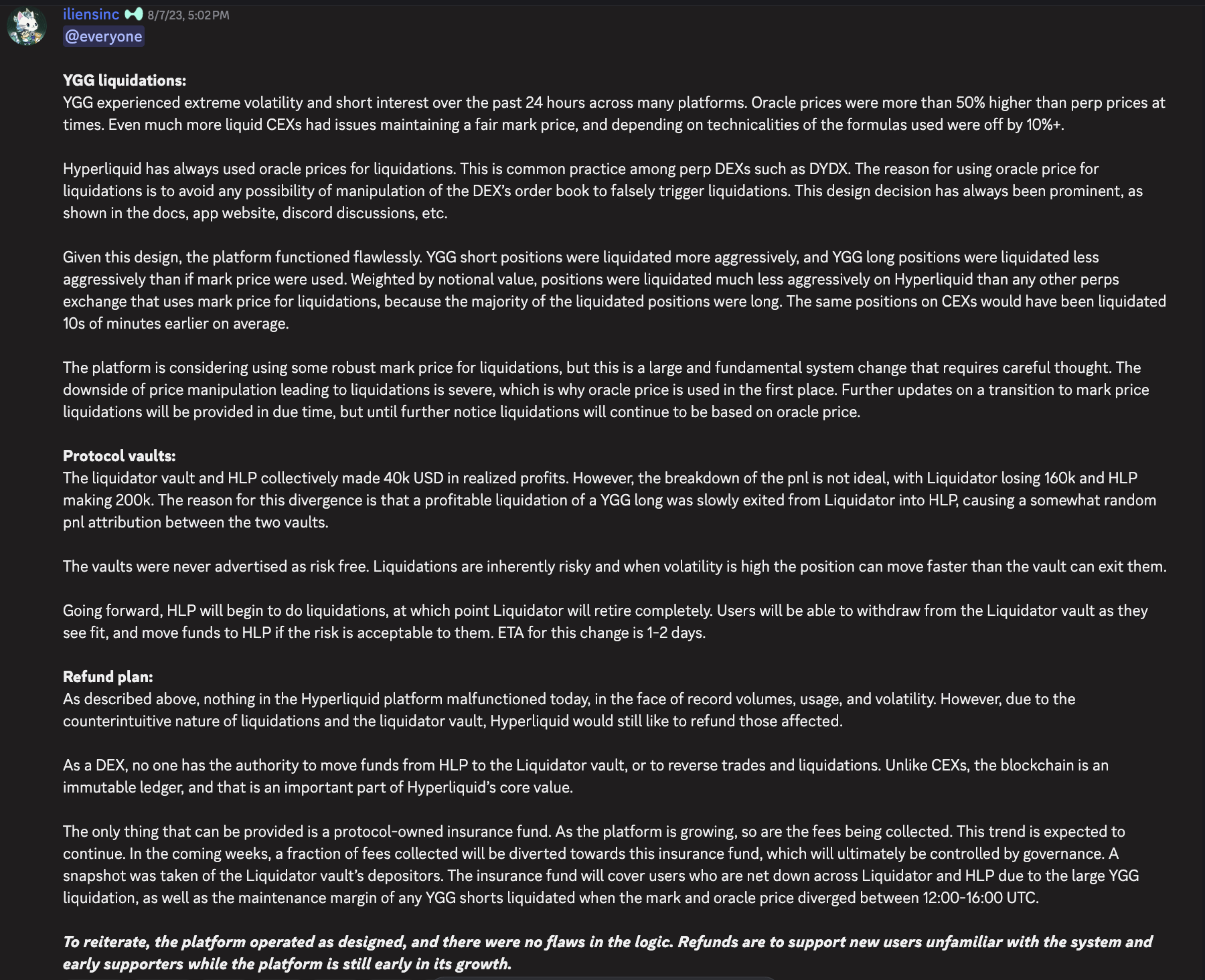 iliensinc 8/7/23, 5:02 PM
@everyone

YGG liquidations:
YGG experienced extreme volatility and short interest over the past 24 hours across many platforms. Oracle prices were more than 50% higher than perp prices at times. Even much more liquid CEXs had issues maintaining a fair mark price, and depending on technicalities of the formulas used were off by 10%+.

Hyperliquid has always used oracle prices for liquidations. This is common practice among perp DEXs such as DYDX. The reason for using oracle price for liquidations is to avoid any possibility of manipulation of the DEX's order book to falsely trigger liquidations. This design decision has always been prominent, as shown in the docs, app website, discord discussions, etc.

Given this design, the platform functioned flawlessly. YGG short positions were liquidated more aggressively, and YGG long positions were liquidated less aggressively than if mark price were used. Weighted by notional value, positions were liquidated much less aggressively on Hyperliquid than any other perps exchange that uses mark price for liquidations, because the majority of the liquidated positions were long. The same positions on CEXs would have been liquidated 10s of minutes earlier on average.

The platform is considering using some robust mark price for liquidations, but this is a large and fundamental system change that requires careful thought. The downside of price manipulation leading to liquidations is severe, which is why oracle price is used in the first place. Further updates on a transition to mark price liquidations will be provided in due time, but until further notice liquidations will continue to be based on oracle price.

Protocol vaults:
The liquidator vault and HLP collectively made 40k USD in realized profits. However, the breakdown of the pnl is not ideal, with Liquidator losing 160k and HLP making 200k. The reason for this divergence is that a profitable liquidation of a YGG long was slowly exited from Liquidator into HLP, causing a somewhat random pnl attribution between the two vaults.

The vaults were never advertised as risk free. Liquidations are inherently risky and when volatility is high the position can move faster than the vault can exit them.

Going forward, HLP will begin to do liquidations, at which point Liquidator will retire completely. Users will be able to withdraw from the Liquidator vault as they see fit, and move funds to HLP if the risk is acceptable to them. ETA for this change is 1-2 days.

Refund plan:
As described above, nothing in the Hyperliquid platform malfunctioned today, in the face of record volumes, usage, and volatility. However, due to the counterintuitive nature of liquidations and the liquidator vault, Hyperliquid would still like to refund those affected.

As a DEX, no one has the authority to move funds from HLP to the Liquidator vault, or to reverse trades and liquidations. Unlike CEXs, the blockchain is an immutable ledger, and that is an important part of Hyperliquid's core value.

The only thing that can be provided is a protocol-owned insurance fund. As the platform is growing, so are the fees being collected. This trend is expected to continue. In the coming weeks, a fraction of fees collected will be diverted towards this insurance fund, which will ultimately be controlled by governance. A snapshot was taken of the Liquidator vault's depositors. The insurance fund will cover users who are net down across Liquidator and HLP due to the large YGG liquidation, as well as the maintenance margin of any YGG shorts liquidated when the mark and oracle price diverged between 12:00-16:00 UTC.

To reiterate, the platform operated as designed, and there were no flaws in the logic. Refunds are to support new users unfamiliar with the system and early supporters while the platform is still early in its growth.